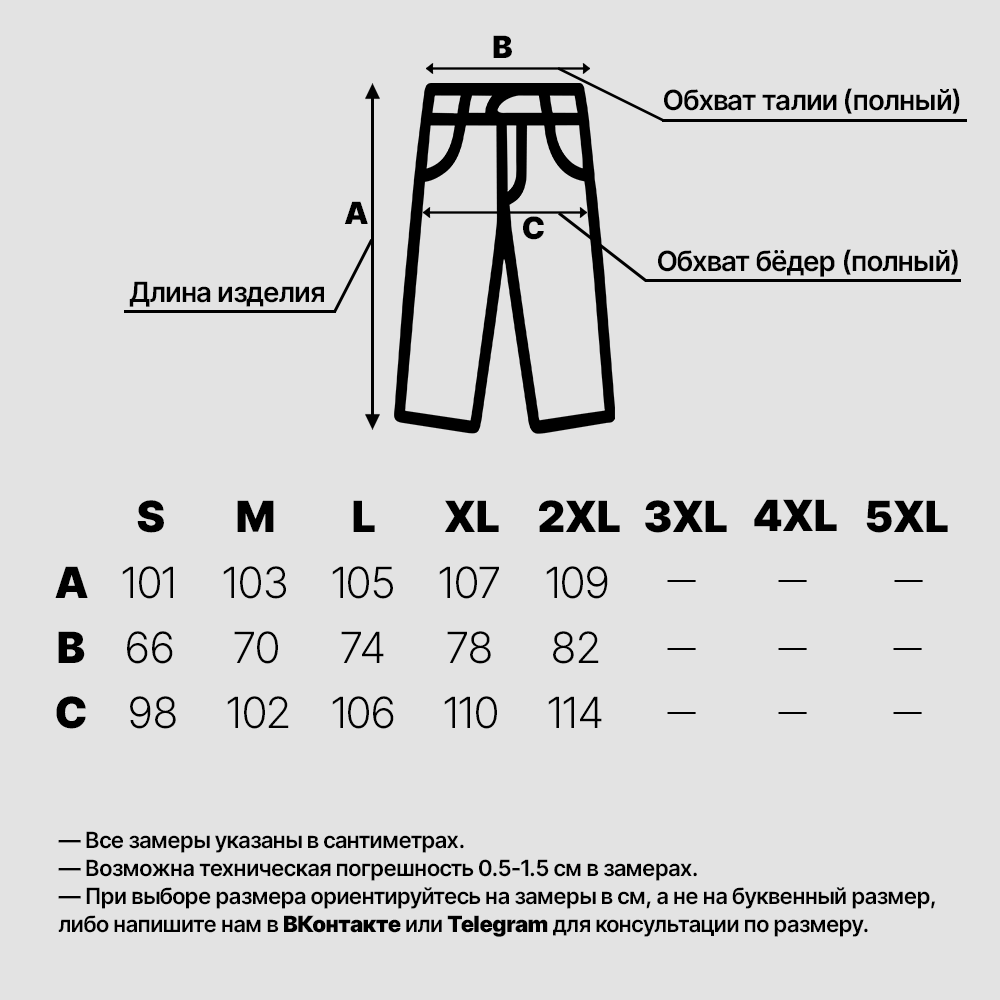 B

Обхват талии (полный)

A

C

Обхват бёдер (полный)

Длина изделия

|   | S | M | L | XL | 2XL | 3XL | 4XL | 5XL |
|---|---|---|---|---|---|---|---|---|
| A | 101 | 103 | 105 | 107 | 109 | — | — | — |
| B | 66 | 70 | 74 | 78 | 82 | — | — | — |
| C | 98 | 102 | 106 | 110 | 114 | — | — | — |

— Все замеры указаны в сантиметрах.
— Возможна техническая погрешность 0.5-1.5 см в замерах.
— При выборе размера ориентируйтесь на замеры в см, а не на буквенный размер, либо напишите нам в ВКонтакте или Telegram для консультации по размеру.